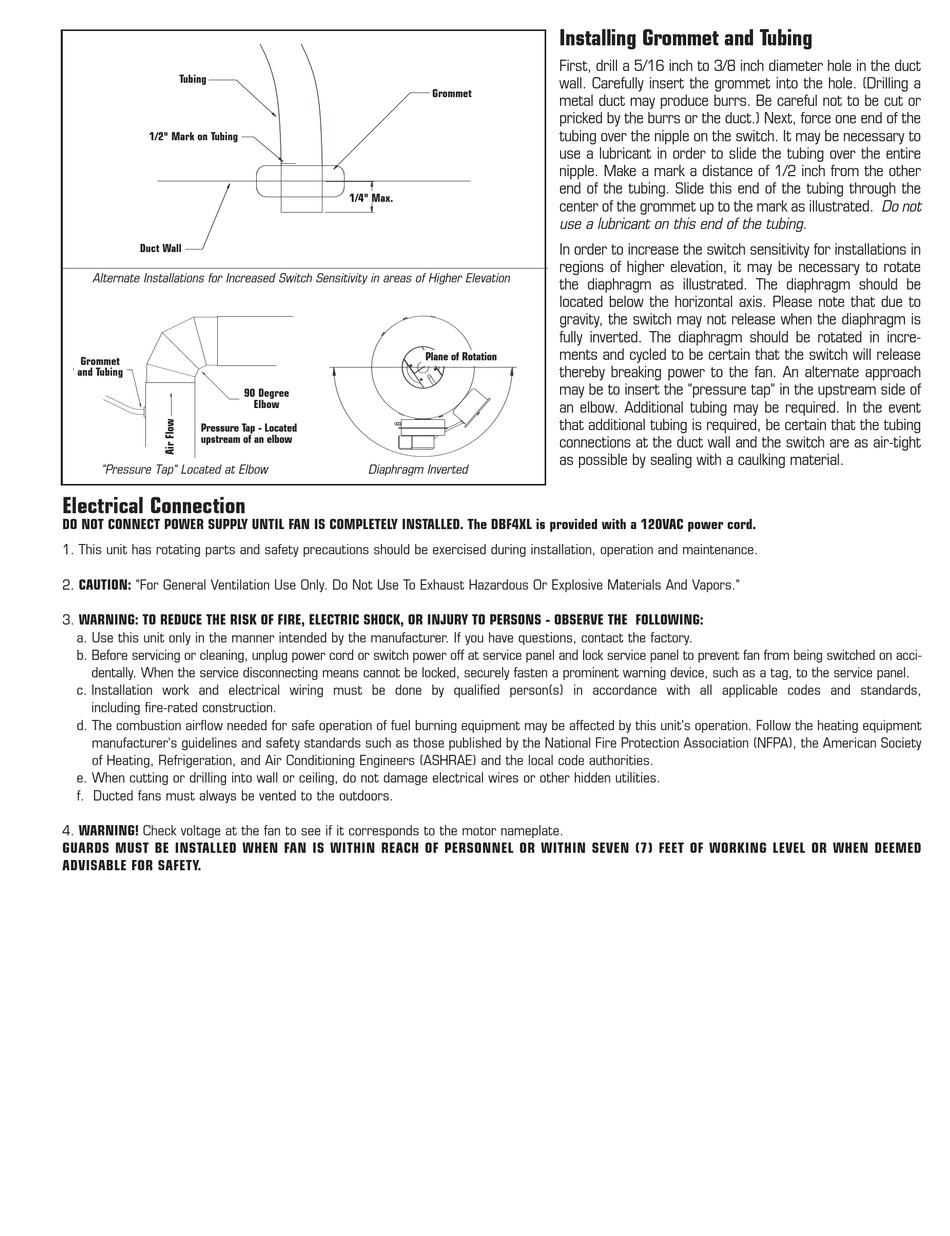 Tubing

Grommet

1/2" Mark on Tubing

1/4" Max.

Duct Wall

Alternate Installations for Increased Switch Sensitivity in areas of Higher Elevation

Grommet and Tubing

90 Degree Elbow

Air Flow

Pressure Tap - Located upstream of an elbow

Plane of Rotation

"Pressure Tap" Located at Elbow

Diaphragm Inverted

Installing Grommet and Tubing

First, drill a 5/16 inch to 3/8 inch diameter hole in the duct wall. Carefully insert the grommet into the hole. (Drilling a metal duct may produce burrs. Be careful not to be cut or pricked by the burrs or the duct.) Next, force one end of the tubing over the nipple on the switch. It may be necessary to use a lubricant in order to slide the tubing over the entire nipple. Make a mark a distance of 1/2 inch from the other end of the tubing. Slide this end of the tubing through the center of the grommet up to the mark as illustrated. Do not use a lubricant on this end of the tubing.

In order to increase the switch sensitivity for installations in regions of higher elevation, it may be necessary to rotate the diaphragm as illustrated. The diaphragm should be located below the horizontal axis. Please note that due to gravity, the switch may not release when the diaphragm is fully inverted. The diaphragm should be rotated in increments and cycled to be certain that the switch will release thereby breaking power to the fan. An alternate approach may be to insert the "pressure tap" in the upstream side of an elbow. Additional tubing may be required. In the event that additional tubing is required, be certain that the tubing connections at the duct wall and the switch are as air-tight as possible by sealing with a caulking material.

Electrical Connection
DO NOT CONNECT POWER SUPPLY UNTIL FAN IS COMPLETELY INSTALLED. The DBF4XL is provided with a 120VAC power cord.

1. This unit has rotating parts and safety precautions should be exercised during installation, operation and maintenance.

2. CAUTION: "For General Ventilation Use Only. Do Not Use To Exhaust Hazardous Or Explosive Materials And Vapors."

3. WARNING: TO REDUCE THE RISK OF FIRE, ELECTRIC SHOCK, OR INJURY TO PERSONS - OBSERVE THE FOLLOWING:
a. Use this unit only in the manner intended by the manufacturer. If you have questions, contact the factory.
b. Before servicing or cleaning, unplug power cord or switch power off at service panel and lock service panel to prevent fan from being switched on accidentally. When the service disconnecting means cannot be locked, securely fasten a prominent warning device, such as a tag, to the service panel.
c. Installation work and electrical wiring must be done by qualified person(s) in accordance with all applicable codes and standards, including fire-rated construction.
d. The combustion airflow needed for safe operation of fuel burning equipment may be affected by this unit's operation. Follow the heating equipment manufacturer's guidelines and safety standards such as those published by the National Fire Protection Association (NFPA), the American Society of Heating, Refrigeration, and Air Conditioning Engineers (ASHRAE) and the local code authorities.
e. When cutting or drilling into wall or ceiling, do not damage electrical wires or other hidden utilities.
f. Ducted fans must always be vented to the outdoors.

4. WARNING! Check voltage at the fan to see if it corresponds to the motor nameplate.
GUARDS MUST BE INSTALLED WHEN FAN IS WITHIN REACH OF PERSONNEL OR WITHIN SEVEN (7) FEET OF WORKING LEVEL OR WHEN DEEMED ADVISABLE FOR SAFETY.